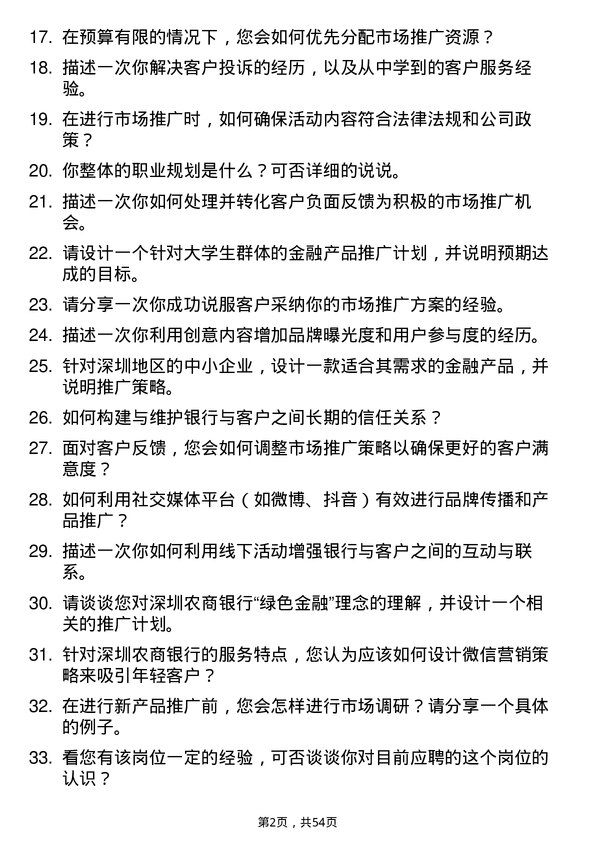 17. 在预算有限的情况下，您会如何优先分配市场推广资源？

18. 描述一次你解决客户投诉的经历，以及从中学到的客户服务经验。

19. 在进行市场推广时，如何确保活动内容符合法律法规和公司政策？

20. 你整体的职业规划是什么？可否详细的说说。

21. 描述一次你如何处理并转化客户负面反馈为积极的市场推广机会。

22. 请设计一个针对大学生群体的金融产品推广计划，并说明预期达成的目标。

23. 请分享一次你成功说服客户采纳你的市场推广方案的经验。

24. 描述一次你利用创意内容增加品牌曝光度和用户参与度的经历。

25. 针对深圳地区的中小企业，设计一款适合其需求的金融产品，并说明推广策略。

26. 如何构建与维护银行与客户之间长期的信任关系？

27. 面对客户反馈，您会如何调整市场推广策略以确保更好的客户满意度？

28. 如何利用社交媒体平台（如微博、抖音）有效进行品牌传播和产品推广？

29. 描述一次你如何利用线下活动增强银行与客户之间的互动与联系。

30. 请谈谈您对深圳农商银行“绿色金融”理念的理解，并设计一个相关的推广计划。

31. 针对深圳农商银行的服务特点，您认为应该如何设计微信营销策略来吸引年轻客户？

32. 在进行新产品推广前，您会怎样进行市场调研？请分享一个具体的例子。

33. 看您有该岗位一定的经验，可否谈谈你对目前应聘的这个岗位的认识？

第2页，共54页